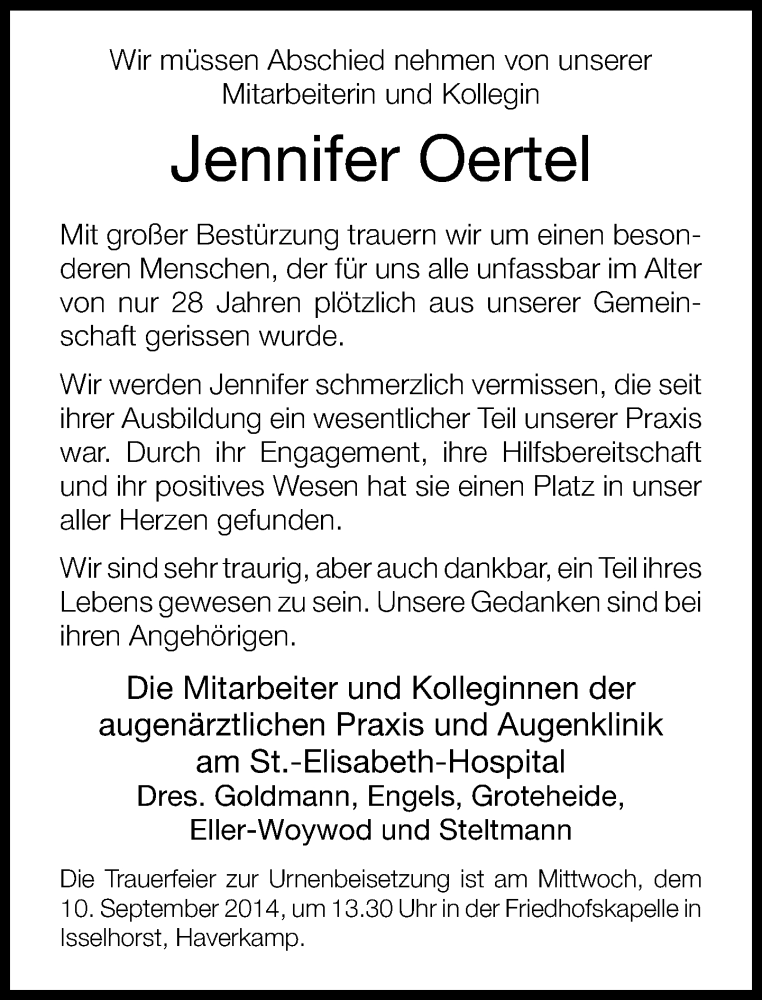 Wir müssen Abschied nehmen von unserer Mitarbeiterin und Kollegin

Jennifer Oertel

Mit großer Bestürzung trauern wir um einen besonderen Menschen, der für uns alle unfassbar im Alter von nur 28 Jahren plötzlich aus unserer Gemeinschaft gerissen wurde.

Wir werden Jennifer schmerzlich vermissen, die seit ihrer Ausbildung ein wesentlicher Teil unserer Praxis war. Durch ihr Engagement, ihre Hilfsbereitschaft und ihr positives Wesen hat sie einen Platz in unser aller Herzen gefunden.

Wir sind sehr traurig, aber auch dankbar, ein Teil ihres Lebens gewesen zu sein. Unsere Gedanken sind bei ihren Angehörigen.

Die Mitarbeiter und Kolleginnen der augenärztlichen Praxis und Augenklinik am St.-Elisabeth-Hospital
Dres. Goldmann, Engels, Groteheide, Eller-Woywod und Steltmann

Die Trauerfeier zur Urnenbeisetzung ist am Mittwoch, dem 10. September 2014, um 13.30 Uhr in der Friedhofskapelle in Isselhorst, Haverkamp.